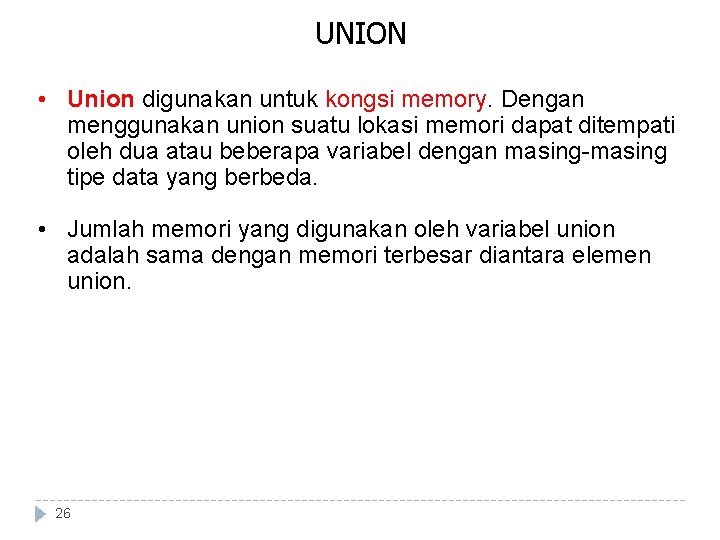 UNION

• Union digunakan untuk kongsi memory. Dengan menggunakan union suatu lokasi memori dapat ditempati oleh dua atau beberapa variabel dengan masing-masing tipe data yang berbeda.

• Jumlah memori yang digunakan oleh variabel union adalah sama dengan memori terbesar diantara elemen union.

26